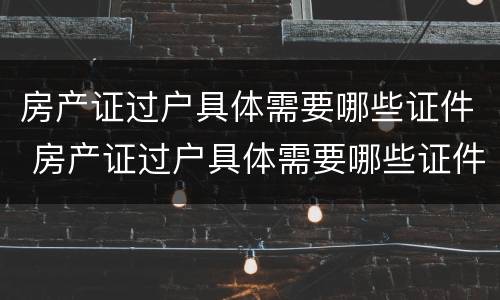 房产证过户具体需要哪些证件
房产证过户具体需要哪些证件